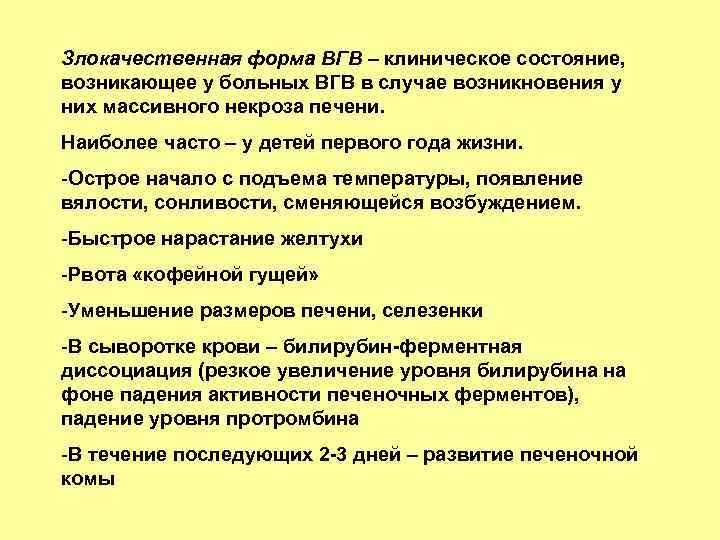 Злокачественная форма ВГВ – клиническое состояние, возникающее у больных ВГВ в случае возникновения у них массивного некроза печени.

Наиболее часто – у детей первого года жизни.

-Острое начало с подъема температуры, появление вялости, сонливости, сменяющейся возбуждением.

-Быстрое нарастание желтухи

-Рвота «кофейной гущей»

-Уменьшение размеров печени, селезенки

-В сыворотке крови – билирубин-ферментная диссоциация (резкое увеличение уровня билирубина на фоне падения активности печеночных ферментов), падение уровня протромбина

-В течение последующих 2-3 дней – развитие печеночной комы